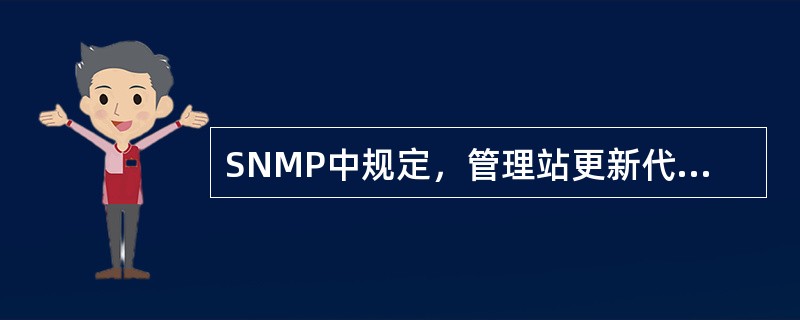 SNMP中规定，管理站更新代...